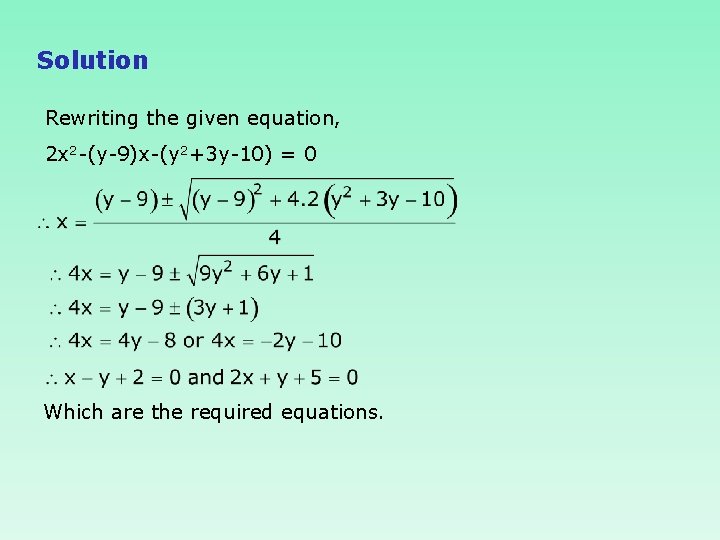 Solution

Rewriting the given equation,

$2x^2-(y-9)x-(y^2+3y-10) = 0$

$\therefore x = \frac{(y-9) \pm \sqrt{(y-9)^2 + 4.2(y^2+3y-10)}}{4}$

$\therefore 4x = y - 9 \pm \sqrt{9y^2 + 6y + 1}$

$\therefore 4x = y - 9 \pm (3y + 1)$

$\therefore 4x = 4y - 8$ or $4x = -2y - 10$

$\therefore x - y + 2 = 0$ and $2x + y + 5 = 0$

Which are the required equations.